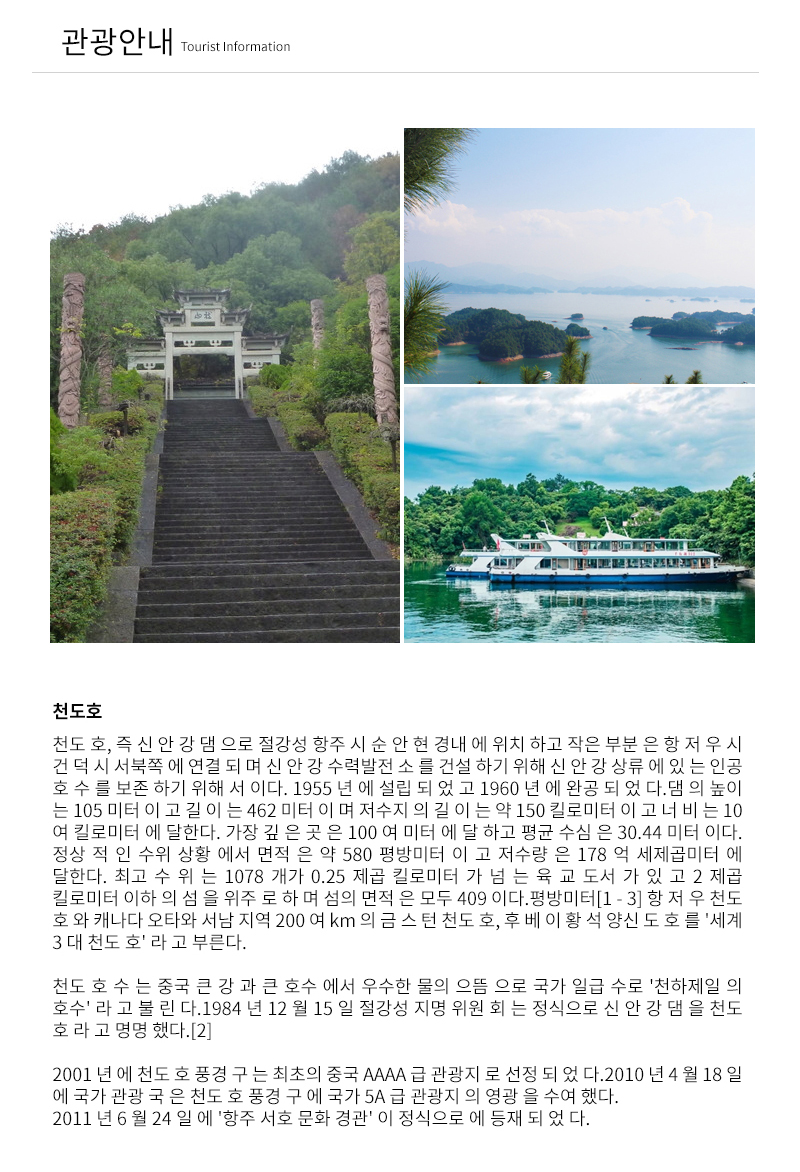 관광안내 Tourist Information

천도호

천도 호, 즉 신 안 강 댐 으로 절강성 항주 시 순 안 현 경내 에 위치 하고 작은 부분 은 항 저 우 시 건 덕 시 서북쪽 에 연결 되 며 신 안 강 수력발전 소 를 건설 하기 위해 신 안 강 상류 에 있 는 인공 호 수 를 보존 하기 위해 서 이다. 1955 년 에 설립 되 었 고 1960 년 에 완공 되 었 다.댐 의 높이 는 105 미터 이 고 길 이 는 462 미터 이 며 저수지 의 길 이 는 약 150 킬로미터 이 고 너 비 는 10 여 킬로미터 에 달한다. 가장 깊 은 곳 은 100 여 미터 에 달 하고 평균 수심 은 30.44 미터 이다. 정상 적 인 수위 상황 에서 면적 은 약 580 평방미터 이 고 저수량 은 178 억 세제곱미터 에 달한다. 최고 수 위 는 1078 개가 0.25 제곱 킬로미터 가 넘 는 육 교 도서 가 있 고 2 제곱 킬로미터 이하 의 섬 을 위주 로 하 며 섬의 면적 은 모두 409 이다.평방미터[1 - 3] 항 저 우 천도 호 와 캐나다 오타와 서남 지역 200 여 km 의 금 스 턴 천도 호, 후 베 이 황 석 양신 도 호 를 '세계 3 대 천도 호' 라 고 부른다.

천도 호 수 는 중국 큰 강 과 큰 호수 에서 우수한 물의 으뜸 으로 국가 일급 수로 '천하제일 의 호수' 라 고 불 린 다.1984 년 12 월 15 일 절강성 지명 위원 회 는 정식으로 신 안 강 댐 을 천도 호 라 고 명명 했다.[2]

2001 년 에 천도 호 풍경 구 는 최초의 중국 AAAA 급 관광지 로 선정 되 었 다.2010 년 4 월 18 일 에 국가 관광 국 은 천도 호 풍경 구 에 국가 5A 급 관광지 의 영광 을 수여 했다.
2011 년 6 월 24 일 에 '항주 서호 문화 경관' 이 정식으로 에 등재 되 었 다.